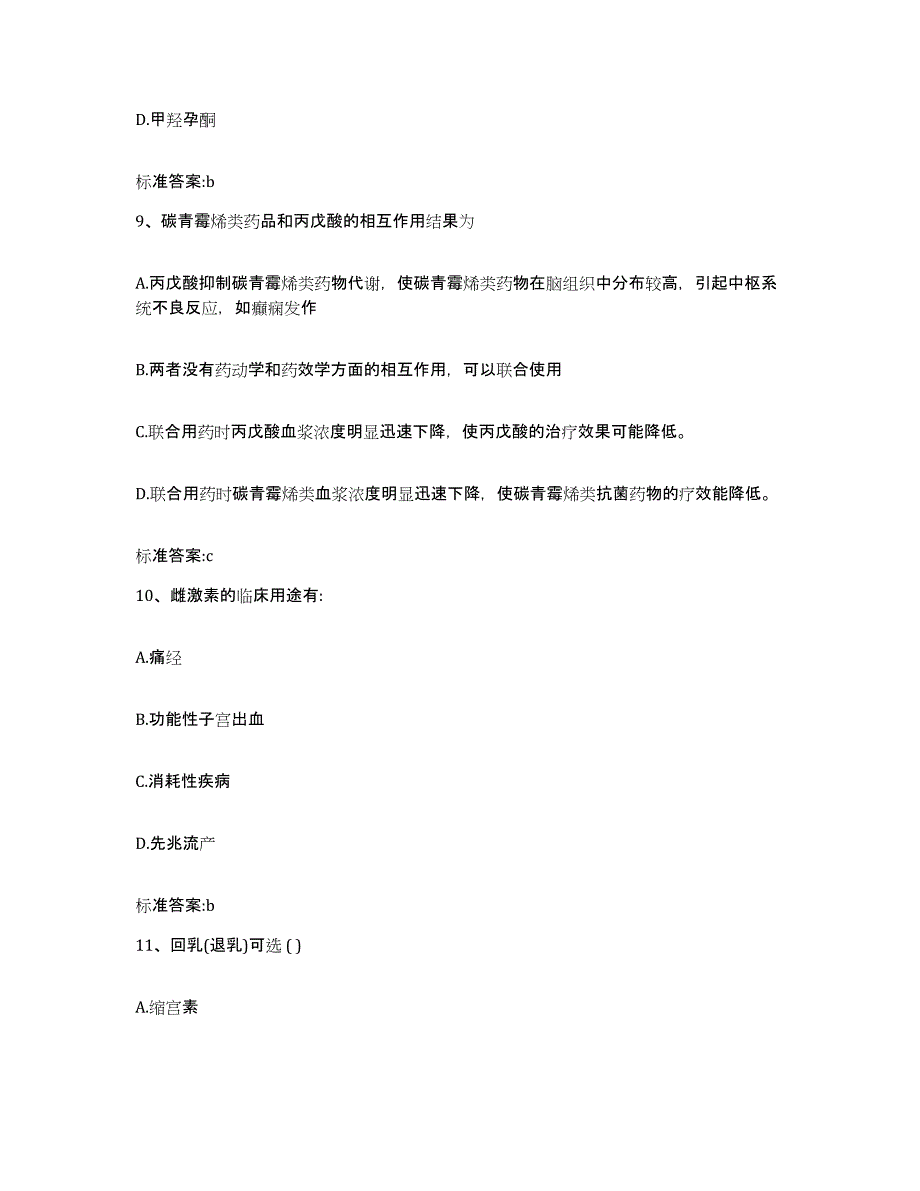 D.甲羟孕酮

标准答案:b

9、碳青霉烯类药品和丙戊酸的相互作用结果为

A.丙戊酸抑制碳青霉烯类药物代谢，使碳青霉烯类药物在脑组织中分布较高，引起中枢系统不良反应，如癫痫发作

B.两者没有药动学和药效学方面的相互作用，可以联合使用

C.联合用药时丙戊酸血浆浓度明显迅速下降，使丙戊酸的治疗效果可能降低。

D.联合用药时碳青霉烯类血浆浓度明显迅速下降，使碳青霉烯类抗菌药物的疗效能降低。

标准答案:c

10、雌激素的临床用途有:

A.痛经

B.功能性子宫出血

C.消耗性疾病

D.先兆流产

标准答案:b

11、回乳(退乳)可选 ( )

A.缩宫素